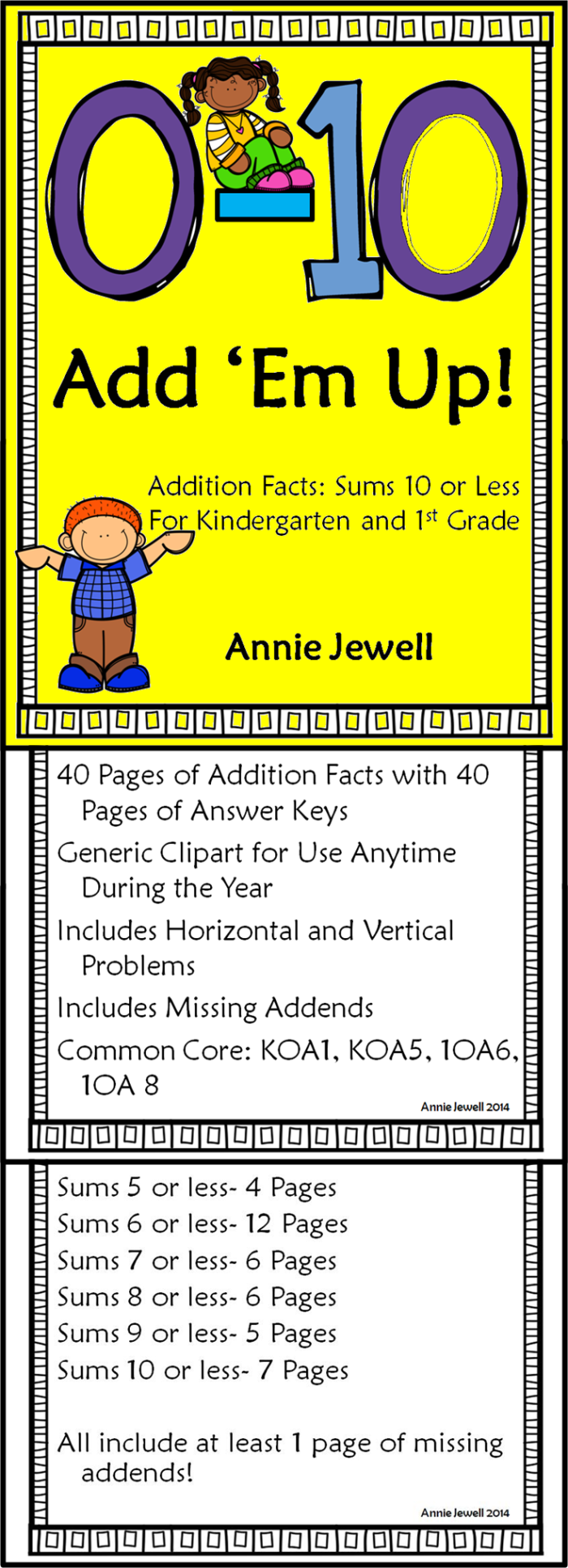 0-10

Add 'Em Up!

Addition Facts: Sums 10 or Less
For Kindergarten and 1st Grade

Annie Jewell

40 Pages of Addition Facts with 40 Pages of Answer Keys

Generic Clipart for Use Anytime During the Year

Includes Horizontal and Vertical Problems

Includes Missing Addends

Common Core: KOA1, KOA5, 1OA6, 1OA 8

Annie Jewell 2014

Sums 5 or less- 4 Pages
Sums 6 or less- 12 Pages
Sums 7 or less- 6 Pages
Sums 8 or less- 6 Pages
Sums 9 or less- 5 Pages
Sums 10 or less- 7 Pages

All include at least 1 page of missing addends!

Annie Jewell 2014